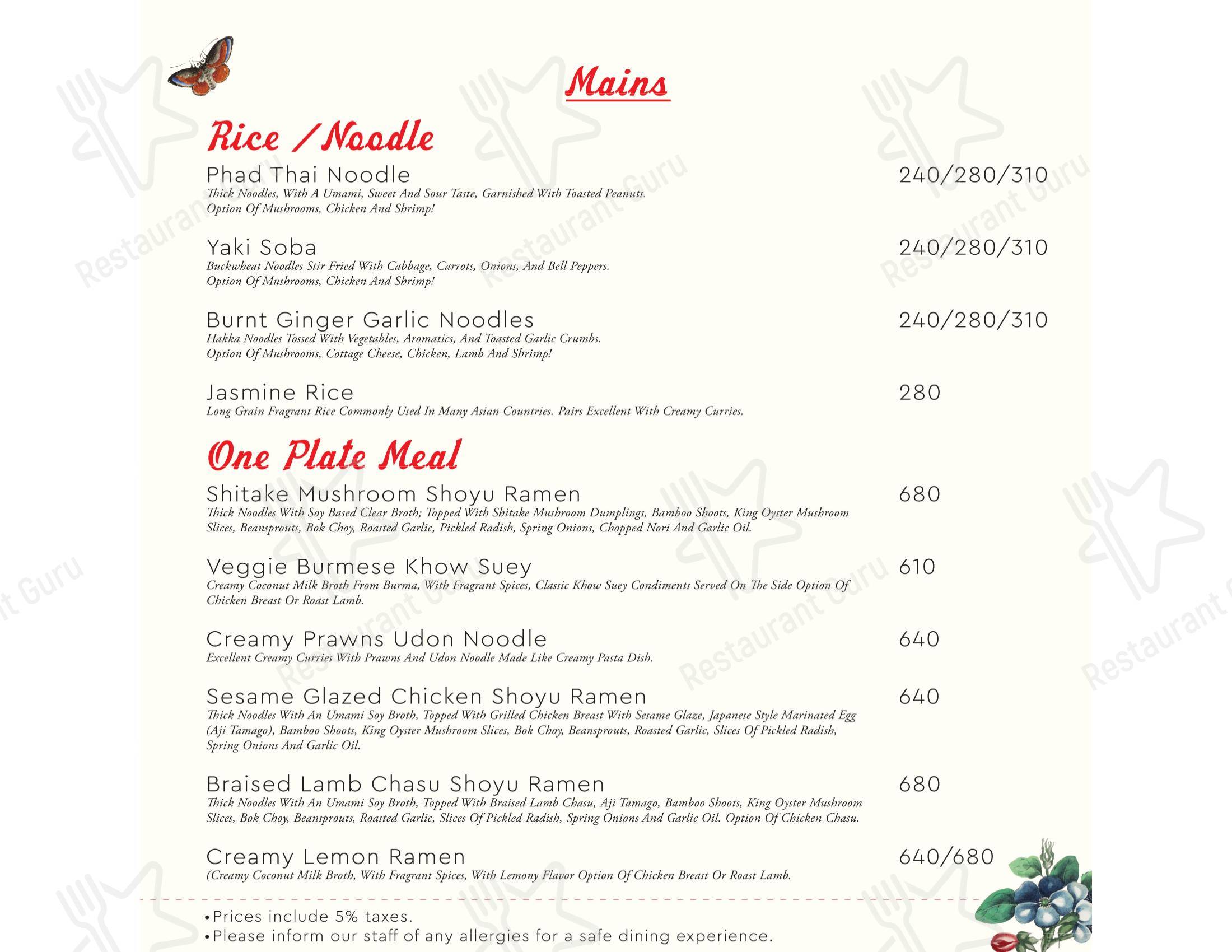 Mains

Rice / Noodle

Phad Thai Noodle
240/280/310
Thick Noodles, With A Umami, Sweet And Sour Taste, Garnished With Toasted Peanuts. Option Of Mushrooms, Chicken And Shrimp!

Yaki Soba
240/280/310
Buckwheat Noodles Stir Fried With Cabbage, Carrots, Onions, And Bell Peppers. Option Of Mushrooms, Chicken And Shrimp!

Burnt Ginger Garlic Noodles
240/280/310
Hakka Noodles Tossed With Vegetables, Aromatics, And Toasted Garlic Crumbs. Option Of Mushrooms, Cottage Cheese, Chicken, Lamb And Shrimp!

Jasmine Rice
280
Long Grain Fragrant Rice Commonly Used In Many Asian Countries. Pairs Excellent With Creamy Curries.

One Plate Meal

Shitake Mushroom Shoyu Ramen
680
Thick Noodles With Soy Based Clear Broth; Topped With Shitake Mushroom Dumplings, Bamboo Shoots, King Oyster Mushroom Slices, Beansprouts, Bok Choy, Roasted Garlic, Pickled Radish, Spring Onions, Chopped Nori And Garlic Oil.

Veggie Burmese Khow Suey
610
Creamy Coconut Milk Broth From Burma, With Fragrant Spices, Classic Khow Suey Condiments Served On The Side Option Of Chicken Breast Or Roast Lamb.

Creamy Prawns Udon Noodle
640
Excellent Creamy Curries With Prawns And Udon Noodle Made Like Creamy Pasta Dish.

Sesame Glazed Chicken Shoyu Ramen
640
Thick Noodles With An Umami Soy Broth, Topped With Grilled Chicken Breast With Sesame Glaze, Japanese Style Marinated Egg (Aji Tamago), Bamboo Shoots, King Oyster Mushroom Slices, Bok Choy, Beansprouts, Roasted Garlic, Slices Of Pickled Radish, Spring Onions And Garlic Oil.

Braised Lamb Chasu Shoyu Ramen
680
Thick Noodles With An Umami Soy Broth, Topped With Braised Lamb Chasu, Aji Tamago, Bamboo Shoots, King Oyster Mushroom Slices, Bok Choy, Beansprouts, Roasted Garlic, Slices Of Pickled Radish, Spring Onions And Garlic Oil. Option Of Chicken Chasu.

Creamy Lemon Ramen
640/680
(Creamy Coconut Milk Broth, With Fragrant Spices, With Lemony Flavor Option Of Chicken Breast Or Roast Lamb.

• Prices include 5% taxes.
• Please inform our staff of any allergies for a safe dining experience.

Restaurant Guru